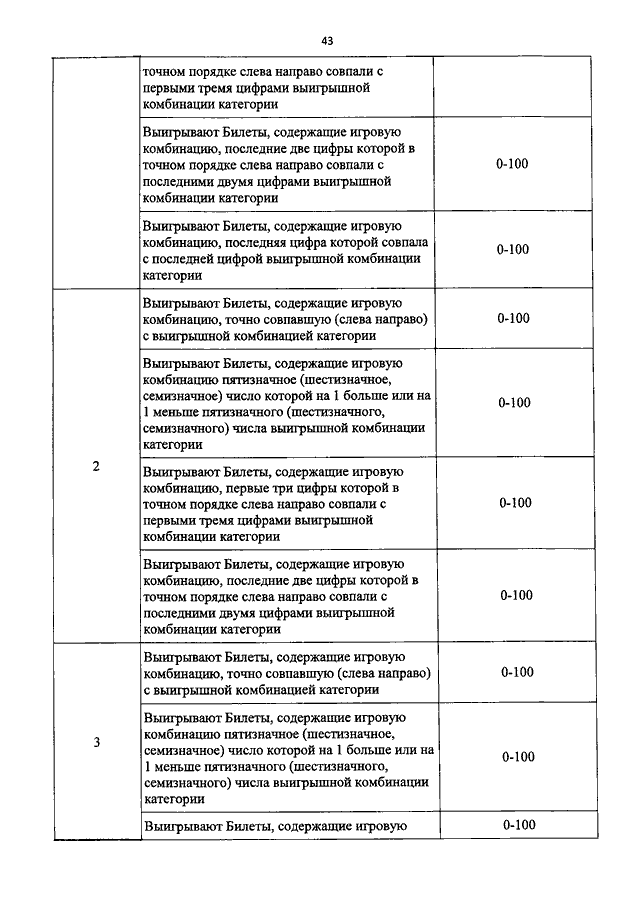 43

|   |   |   |
|---|---|---|
|   | точном порядке слева направо совпали с первыми тремя цифрами выигрышной комбинации категории |   |
|   | Выигрывают Билеты, содержащие игровую комбинацию, последние две цифры которой в точном порядке слева направо совпали с последними двумя цифрами выигрышной комбинации категории | 0-100 |
|   | Выигрывают Билеты, содержащие игровую комбинацию, последняя цифра которой совпала с последней цифрой выигрышной комбинации категории | 0-100 |
| 2 | Выигрывают Билеты, содержащие игровую комбинацию, точно совпавшую (слева направо) с выигрышной комбинацией категории | 0-100 |
|   | Выигрывают Билеты, содержащие игровую комбинацию пятизначное (шестизначное, семизначное) число которой на 1 больше или на 1 меньше пятизначного (шестизначного, семизначного) числа выигрышной комбинации категории | 0-100 |
|   | Выигрывают Билеты, содержащие игровую комбинацию, первые три цифры которой в точном порядке слева направо совпали с первыми тремя цифрами выигрышной комбинации категории | 0-100 |
|   | Выигрывают Билеты, содержащие игровую комбинацию, последние две цифры которой в точном порядке слева направо совпали с последними двумя цифрами выигрышной комбинации категории | 0-100 |
| 3 | Выигрывают Билеты, содержащие игровую комбинацию, точно совпавшую (слева направо) с выигрышной комбинацией категории | 0-100 |
|   | Выигрывают Билеты, содержащие игровую комбинацию пятизначное (шестизначное, семизначное) число которой на 1 больше или на 1 меньше пятизначного (шестизначного, семизначного) числа выигрышной комбинации категории | 0-100 |
|   | Выигрывают Билеты, содержащие игровую | 0-100 |